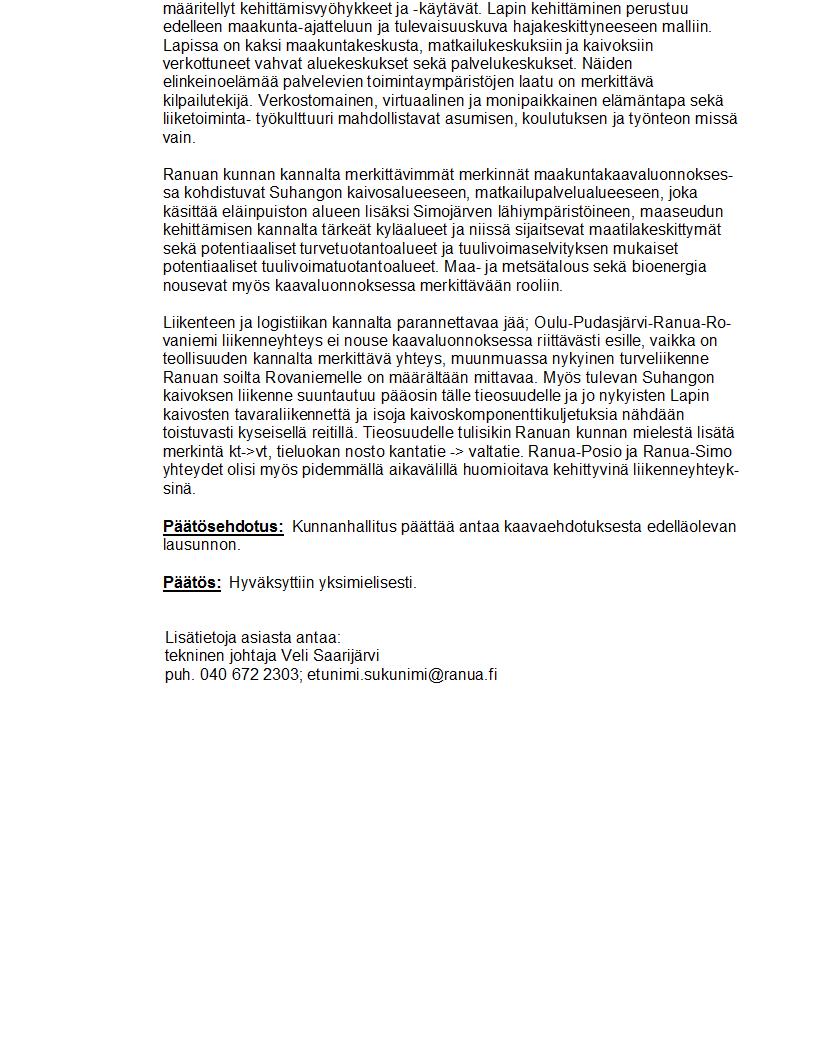 määritellyt kehittämisvyöhykkeet ja -käytävät. Lapin kehittäminen perustuu edelleen maakunta-ajatteluun ja tulevaisuuskuva hajakeskittyneeseen malliin. Lapissa on kaksi maakuntakeskusta, matkailukeskuksiin ja kaivoksiin verkottuneet vahvat aluekeskukset sekä palvelukeskukset. Näiden elinkeinoelämää palvelevien toimintaympäristöjen laatu on merkittävä kilpailutekijä. Verkostomainen, virtuaalinen ja monipaikkainen elämäntapa sekä liiketoiminta- työkulttuuri mahdollistavat asumisen, koulutuksen ja työnteon missä vain.

Ranuan kunnan kannalta merkittävimmät merkinnät maakuntakaavaluonnoksessa kohdistuvat Suhangon kaivosalueeseen, matkailupalvelualueeseen, joka käsittää eläinpuiston alueen lisäksi Simojärven lähiympäristöineen, maaseudun kehittämisen kannalta tärkeät kyläalueet ja niissä sijaitsevat maatilakeskittymät sekä potentiaaliset turvetuotantoalueet ja tuulivoimaselvityksen mukaiset potentiaaliset tuulivoimatuotantoalueet. Maa- ja metsätalous sekä bioenergia nousevat myös kaavaluonnoksessa merkittävään rooliin.

Liikenteen ja logistiikan kannalta parannettavaa jää; Oulu-Pudasjärvi-Ranua-Rovaniemi liikenneyhteys ei nouse kaavaluonnoksessa riittävästi esille, vaikka on teollisuuden kannalta merkittävä yhteys, muunmuassa nykyinen turveliikenne Ranuan soilta Rovaniemelle on määrältään mittavaa. Myös tulevan Suhangon kaivoksen liikenne suuntautuu pääosin tälle tieosuudelle ja jo nykyisten Lapin kaivosten tavaraliikennettä ja isoja kaivoskomponenttikuljetuksia nähdään toistuvasti kyseisellä reitillä. Tieosuudelle tulisikin Ranuan kunnan mielestä lisätä merkintä kt->vt, tieluokan nosto kantatie -> valtatie. Ranua-Posio ja Ranua-Simo yhteydet olisi myös pidemmällä aikavälillä huomioitava kehittyvinä liikenneyhteyksinä.

Päätösehdotus: Kunnanhallitus päättää antaa kaavaehdotuksesta edelläolevan lausunnon.

Päätös: Hyväksyttiin yksimielisesti.

Lisätietoja asiasta antaa:
tekninen johtaja Veli Saarijärvi
puh. 040 672 2303; etunimi.sukunimi@ranua.fi